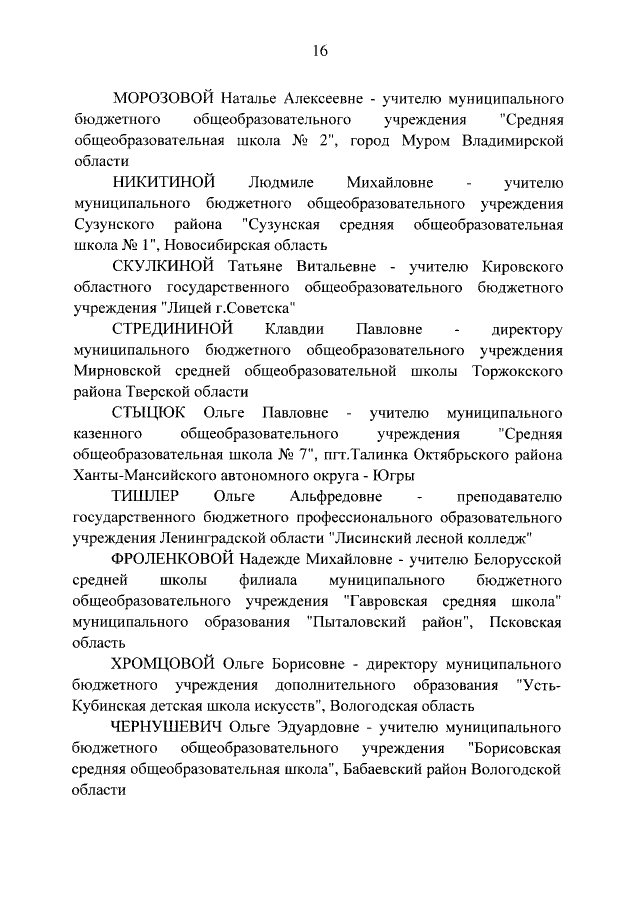 16

МОРОЗОВОЙ Наталье Алексеевне - учителю муниципального бюджетного общеобразовательного учреждения "Средняя общеобразовательная школа № 2", город Муром Владимирской области

НИКИТИНОЙ Людмиле Михайловне - учителю муниципального бюджетного общеобразовательного учреждения Сузунского района "Сузунская средняя общеобразовательная школа № 1", Новосибирская область

СКУЛКИНОЙ Татьяне Витальевне - учителю Кировского областного государственного общеобразовательного бюджетного учреждения "Лицей г.Советска"

СТРЕДИНИНОЙ Клавдии Павловне - директору муниципального бюджетного общеобразовательного учреждения Мирновской средней общеобразовательной школы Торжокского района Тверской области

СТЫЦЮК Ольге Павловне - учителю муниципального казенного общеобразовательного учреждения "Средняя общеобразовательная школа № 7", пгт.Талинка Октябрьского района Ханты-Мансийского автономного округа - Югры

ТИШЛЕР Ольге Альфредовне - преподавателю государственного бюджетного профессионального образовательного учреждения Ленинградской области "Лисинский лесной колледж"

ФРОЛЕНКОВОЙ Надежде Михайловне - учителю Белорусской средней школы филиала муниципального бюджетного общеобразовательного учреждения "Гавровская средняя школа" муниципального образования "Пыталовский район", Псковская область

ХРОМЦОВОЙ Ольге Борисовне - директору муниципального бюджетного учреждения дополнительного образования "Усть-Кубинская детская школа искусств", Вологодская область

ЧЕРНУШЕВИЧ Ольге Эдуардовне - учителю муниципального бюджетного общеобразовательного учреждения "Борисовская средняя общеобразовательная школа", Бабаевский район Вологодской области